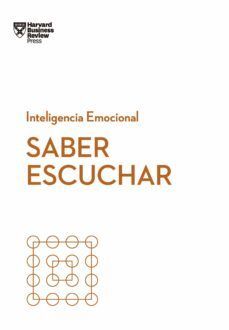 Harvard Business Review Press

Inteligencia Emocional

SABER ESCUCHAR